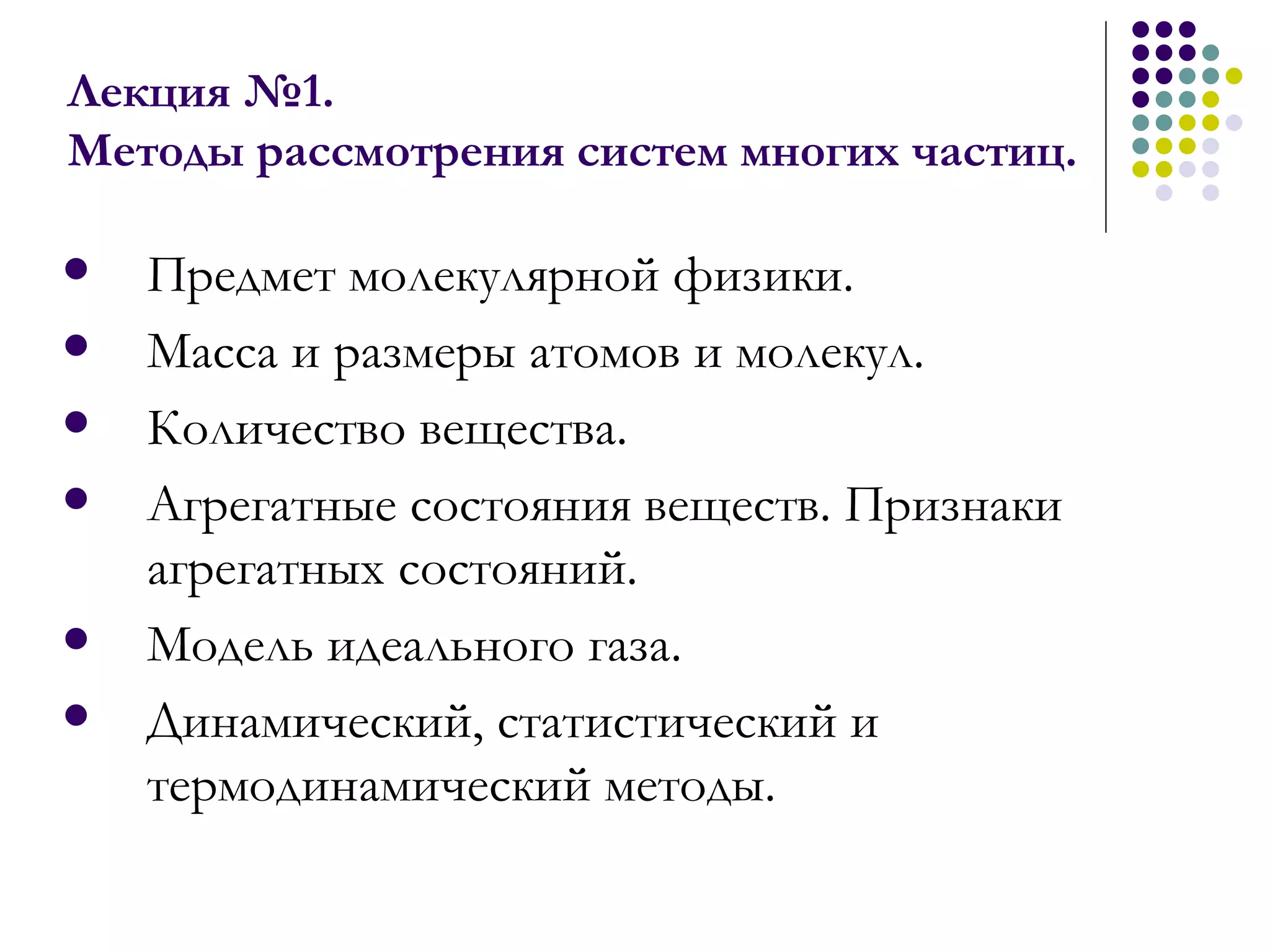 Лекция №1.
Методы рассмотрения систем многих частиц.

- Предмет молекулярной физики.
- Масса и размеры атомов и молекул.
- Количество вещества.
- Агрегатные состояния веществ. Признаки агрегатных состояний.
- Модель идеального газа.
- Динамический, статистический и термодинамический методы.